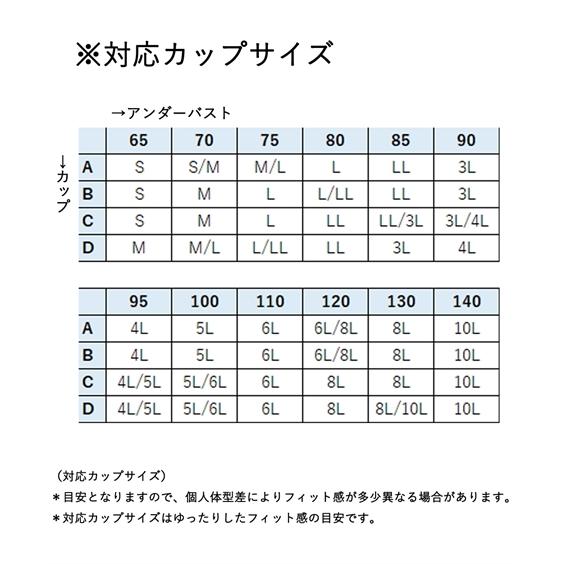 ※対応カップサイズ

→アンダーバスト

↓カップ

| | 65 | 70 | 75 | 80 | 85 | 90 |
|---|---|---|---|---|---|---|
| A | S | S/M | M/L | L | LL | 3L |
| B | S | M | L | L/LL | LL | 3L |
| C | S | M | L | LL | LL/3L | 3L/4L |
| D | M | M/L | L/LL | LL | 3L | 4L |

| | 95 | 100 | 110 | 120 | 130 | 140 |
|---|---|---|---|---|---|---|
| A | 4L | 5L | 6L | 6L/8L | 8L | 10L |
| B | 4L | 5L | 6L | 6L/8L | 8L | 10L |
| C | 4L/5L | 5L/6L | 6L | 8L | 8L | 10L |
| D | 4L/5L | 5L/6L | 6L | 8L | 8L/10L | 10L |

（対応カップサイズ）
＊目安となりますので、個人体型差によりフィット感が多少異なる場合があります。
＊対応カップサイズはゆったりしたフィット感の目安です。